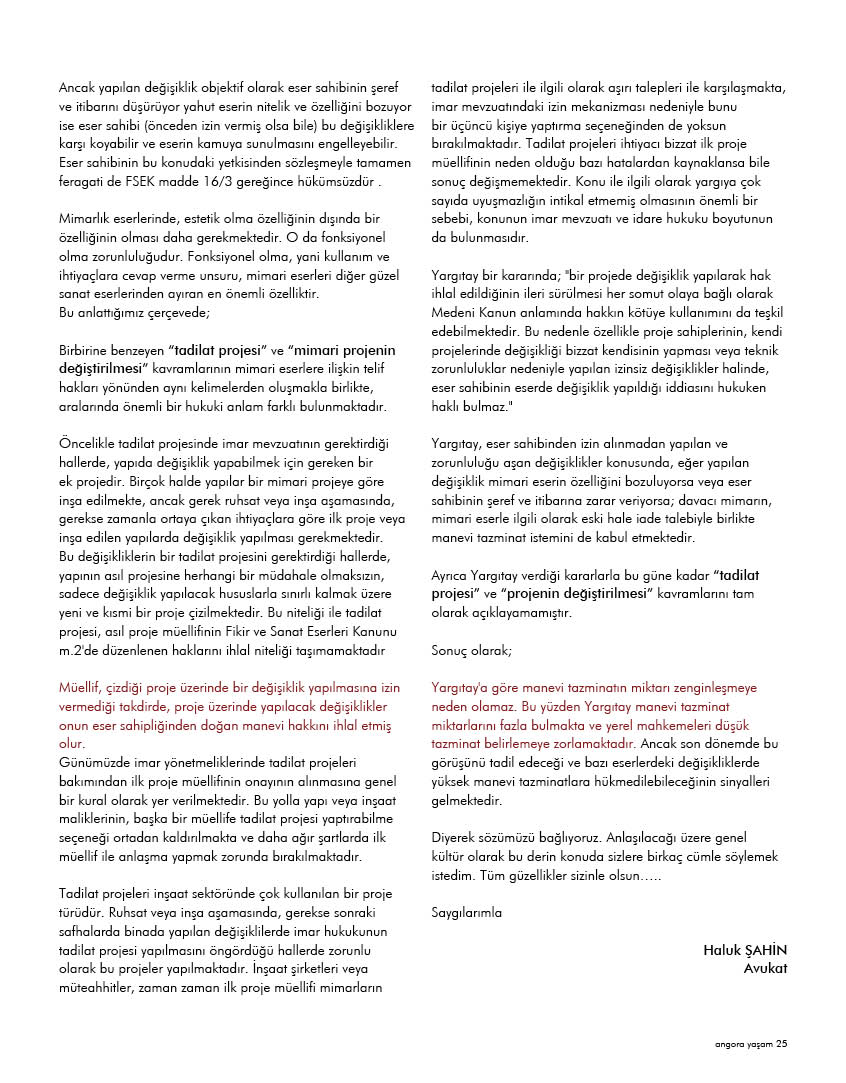 Ancak yapılan değişiklik objektif olarak eser sahibinin şeref ve itibarını düşürüyor yahut eserin nitelik ve özelliğini bozuyor ise eser sahibi (önceden izin vermiş olsa bile) bu değişikliklere karşı koyabilir ve eserin kamuya sunulmasını engelleyebilir. Eser sahibinin bu konudaki yetkisinden sözleşmeyle tamamen feragati de FSEK madde 16/3 gereğince hükümsüzdür .

Mimarlık eserlerinde, estetik olma özelliğinin dışında bir özelliğinin olması daha gerekmektedir. O da fonksiyonel olma zorunluluğudur. Fonksiyonel olma, yani kullanım ve ihtiyaçlara cevap verme unsuru, mimari eserleri diğer güzel sanat eserlerinden ayıran en önemli özelliktir.
Bu anlattığımız çerçevede;

Birbirine benzeyen "tadilat projesi" ve "mimari projenin değiştirilmesi" kavramlarının mimari eserlere ilişkin telif hakları yönünden aynı kelimelerden oluşmakla birlikte, aralarında önemli bir hukuki anlam farklı bulunmaktadır.

Öncelikle tadilat projesinde imar mevzuatının gerektirdiği hallerde, yapıda değişiklik yapabilmek için gereken bir ek projedir. Birçok halde yapılar bir mimari projeye göre inşa edilmekte, ancak gerek ruhsat veya inşa aşamasında, gerekse zamanla ortaya çıkan ihtiyaçlara göre ilk proje veya inşa edilen yapılarda değişiklik yapılması gerekmektedir.
Bu değişikliklerin bir tadilat projesini gerektirdiği hallerde, yapının asıl projesine herhangi bir müdahale olmaksızın, sadece değişiklik yapılacak hususlarla sınırlı kalmak üzere yeni ve kısmi bir proje çizilmektedir. Bu niteliği ile tadilat projesi, asıl proje müellifinin Fikir ve Sanat Eserleri Kanunu m.2'de düzenlenen haklarını ihlal niteliği taşımamaktadır

Müellif, çizdiği proje üzerinde bir değişiklik yapılmasına izin vermediği takdirde, proje üzerinde yapılacak değişiklikler onun eser sahipliğinden doğan manevi hakkını ihlal etmiş olur.
Günümüzde imar yönetmeliklerinde tadilat projeleri bakımından ilk proje müellifinin onayının alınmasına genel bir kural olarak yer verilmektedir. Bu yolla yapı veya inşaat maliklerinin, başka bir müellife tadilat projesi yaptırabilme seçeneği ortadan kaldırılmakta ve daha ağır şartlarda ilk müellif ile anlaşma yapmak zorunda bırakılmaktadır.

Tadilat projeleri inşaat sektöründe çok kullanılan bir proje türüdür. Ruhsat veya inşa aşamasında, gerekse sonraki safhalarda binada yapılan değişikliklerde imar hukukunun tadilat projesi yapılmasını öngördüğü hallerde zorunlu olarak bu projeler yapılmaktadır. İnşaat şirketleri veya müteahhitler, zaman zaman ilk proje müellifi mimarların tadilat projeleri ile ilgili olarak aşırı talepleri ile karşılaşmakta, imar mevzuatındaki izin mekanizması nedeniyle bunu bir üçüncü kişiye yaptırma seçeneğinden de yoksun bırakılmaktadır. Tadilat projeleri ihtiyacı bizzat ilk proje müellifinin neden olduğu bazı hatalardan kaynaklansa bile sonuç değişmemektedir. Konu ile ilgili olarak yargıya çok sayıda uyuşmazlığın intikal etmemiş olmasının önemli bir sebebi, konunun imar mevzuatı ve idare hukuku boyutunun da bulunmasıdır.

Yargıtay bir kararında; "bir projede değişiklik yapılarak hak ihlal edildiğinin ileri sürülmesi her somut olaya bağlı olarak Medeni Kanun anlamında hakkın kötüye kullanımını da teşkil edebilmektedir. Bu nedenle özellikle proje sahiplerinin, kendi projelerinde değişikliği bizzat kendisinin yapması veya teknik zorunluluklar nedeniyle yapılan izinsiz değişiklikler halinde, eser sahibinin eserde değişiklik yapıldığı iddiasını hukuken haklı bulmaz."

Yargıtay, eser sahibinden izin alınmadan yapılan ve zorunluluğu aşan değişiklikler konusunda, eğer yapılan değişiklik mimari eserin özelliğini bozuluyorsa veya eser sahibinin şeref ve itibarına zarar veriyorsa; davacı mimarın, mimari eserle ilgili olarak eski hale iade talebiyle birlikte manevi tazminat istemini de kabul etmektedir.

Ayrıca Yargıtay verdiği kararlarla bu güne kadar "tadilat projesi" ve "projenin değiştirilmesi" kavramlarını tam olarak açıklayamamıştır.

Sonuç olarak;

Yargıtay'a göre manevi tazminatın miktarı zenginleşmeye neden olamaz. Bu yüzden Yargıtay manevi tazminat miktarlarını fazla bulmakta ve yerel mahkemeleri düşük tazminat belirlemeye zorlamaktadır. Ancak son dönemde bu görüşünü tadil edeceği ve bazı eserlerdeki değişikliklerde yüksek manevi tazminatlara hükmedilebileceğinin sinyalleri gelmektedir.

Diyerek sözümüzü bağlıyoruz. Anlaşılacağı üzere genel kültür olarak bu derin konuda sizlere birkaç cümle söylemek istedim. Tüm güzellikler sizinle olsun…..

Saygılarımla

Haluk ŞAHİN
Avukat

angora yaşam 25